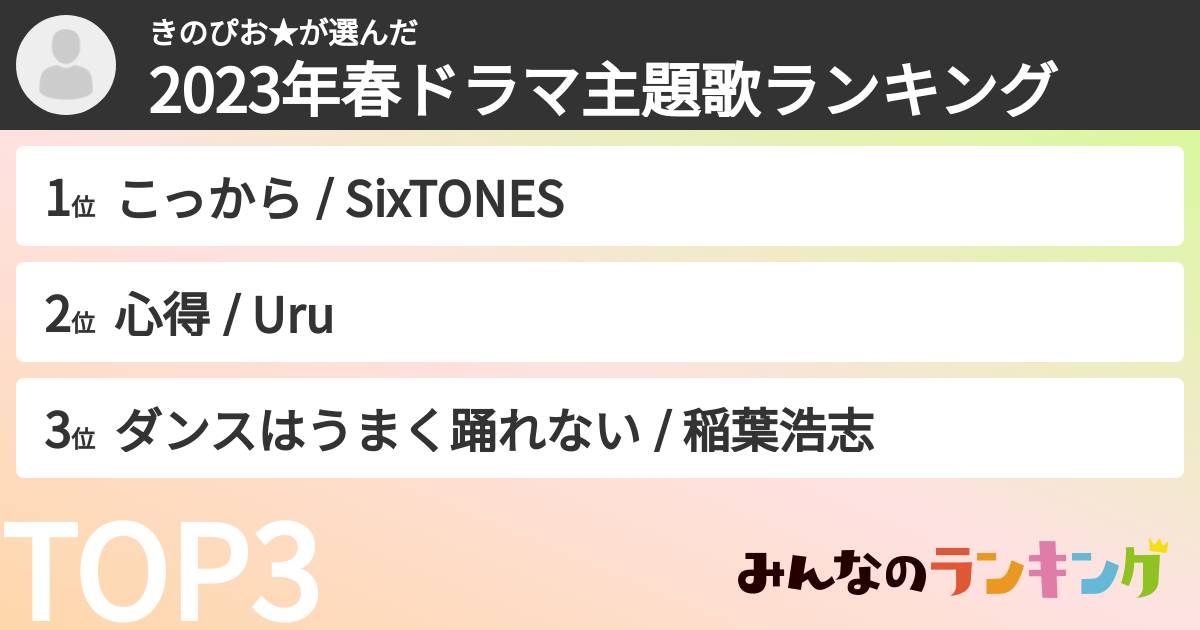 きのぴお★が選んだ
2023年春ドラマ主題歌ランキング

1位 こっから / SixTONES

2位 心得 / Uru

3位 ダンスはうまく踊れない / 稲葉浩志

TOP3

みんなのランキング